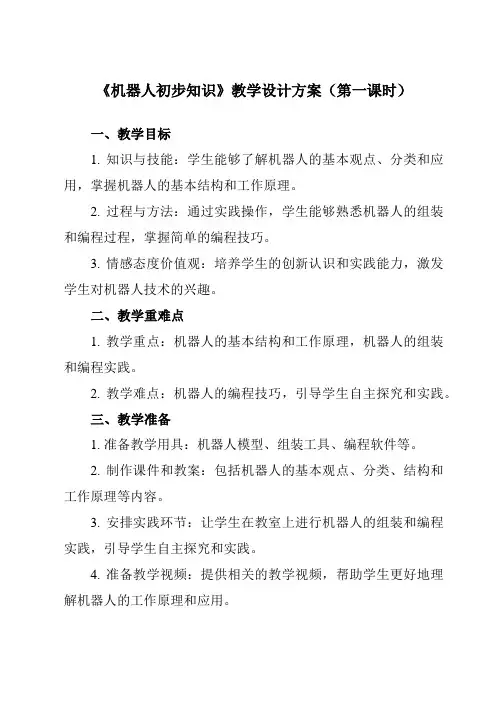 《机器人初步知识》教学设计方案（第一课时）

一、教学目标

1. 知识与技能：学生能够了解机器人的基本观点、分类和应用，掌握机器人的基本结构和工作原理。

2. 过程与方法：通过实践操作，学生能够熟悉机器人的组装和编程过程，掌握简单的编程技巧。

3. 情感态度价值观：培养学生的创新认识和实践能力，激发学生对机器人技术的兴趣。

二、教学重难点

1. 教学重点：机器人的基本结构和工作原理，机器人的组装和编程实践。

2. 教学难点：机器人的编程技巧，引导学生自主探究和实践。

三、教学准备

1. 准备教学用具：机器人模型、组装工具、编程软件等。

2. 制作课件和教案：包括机器人的基本观点、分类、结构和工作原理等内容。

3. 安排实践环节：让学生在教室上进行机器人的组装和编程实践，引导学生自主探究和实践。

4. 准备教学视频：提供相关的教学视频，帮助学生更好地理解机器人的工作原理和应用。